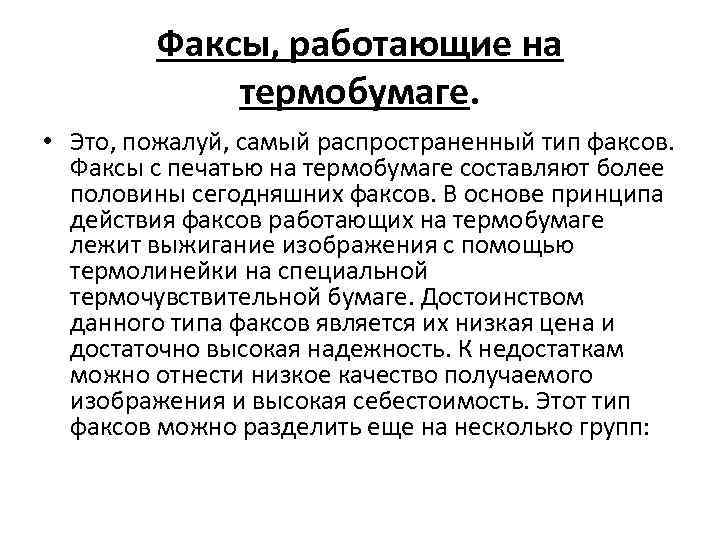 Факсы, работающие на термобумаге.

• Это, пожалуй, самый распространенный тип факсов. Факсы с печатью на термобумаге составляют более половины сегодняшних факсов. В основе принципа действия факсов работающих на термобумаге лежит выжигание изображения с помощью термолинейки на специальной термочувствительной бумаге. Достоинством данного типа факсов является их низкая цена и достаточно высокая надежность. К недостаткам можно отнести низкое качество получаемого изображения и высокая себестоимость. Этот тип факсов можно разделить еще на несколько групп: